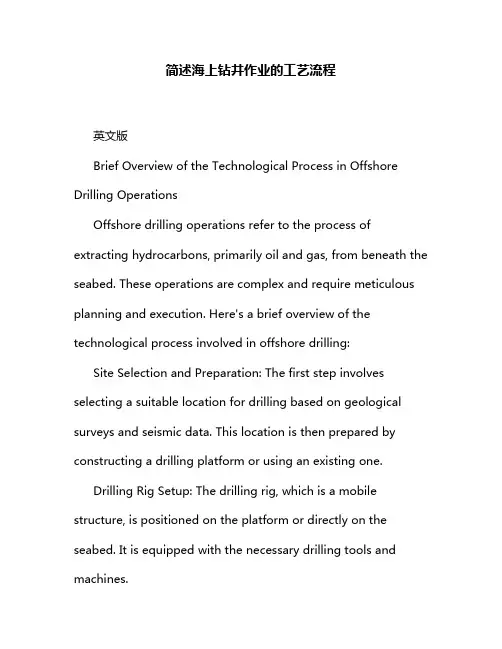 简述海上钻井作业的工艺流程

英文版

Brief Overview of the Technological Process in Offshore Drilling Operations

Offshore drilling operations refer to the process of extracting hydrocarbons, primarily oil and gas, from beneath the seabed. These operations are complex and require meticulous planning and execution. Here's a brief overview of the technological process involved in offshore drilling:

Site Selection and Preparation: The first step involves selecting a suitable location for drilling based on geological surveys and seismic data. This location is then prepared by constructing a drilling platform or using an existing one.

Drilling Rig Setup: The drilling rig, which is a mobile structure, is positioned on the platform or directly on the seabed. It is equipped with the necessary drilling tools and machines.